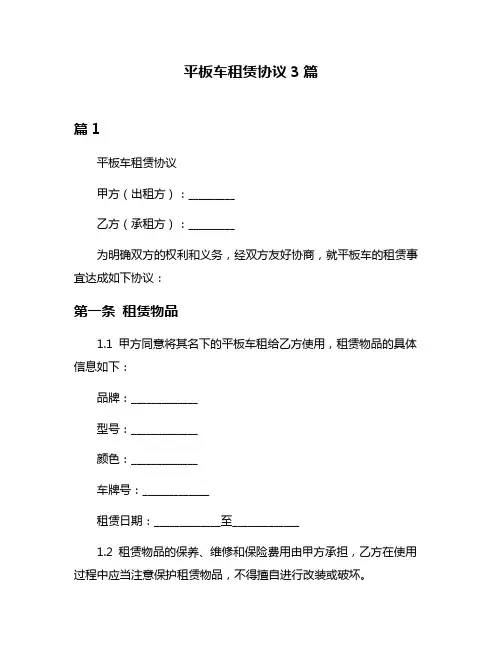 平板车租赁协议 3 篇

篇 1

平板车租赁协议

甲方（出租方）：________

乙方（承租方）：________

为明确双方的权利和义务，经双方友好协商，就平板车的租赁事宜达成如下协议：

第一条 租赁物品

1.1 甲方同意将其名下的平板车租给乙方使用，租赁物品的具体信息如下：

品牌：____________

型号：____________

颜色：____________

车牌号：____________

租赁日期：____________至____________

1.2 租赁物品的保养、维修和保险费用由甲方承担，乙方在使用过程中应当注意保护租赁物品，不得擅自进行改装或破坏。